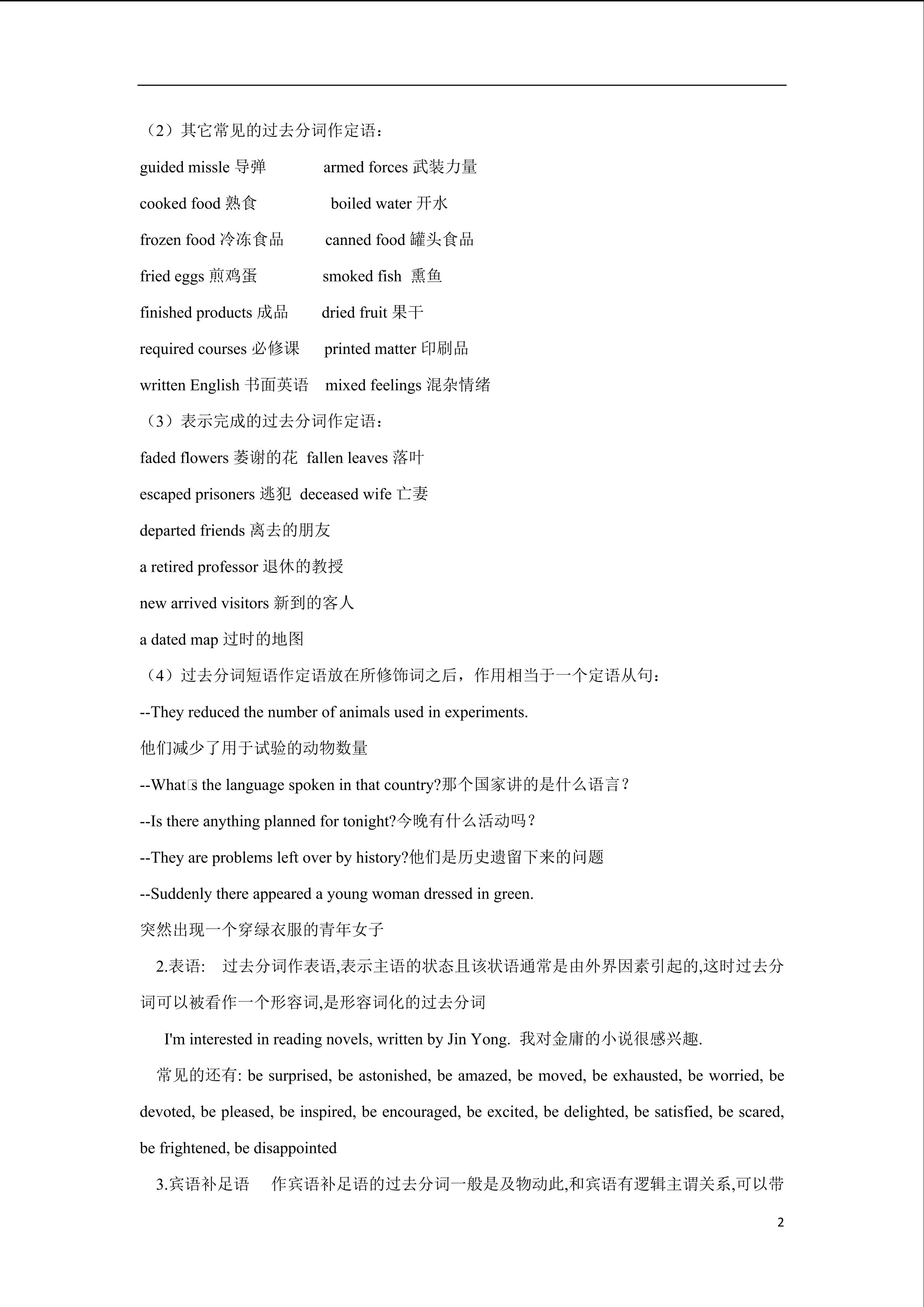 （2）其它常见的过去分词作定语：

guided missle 导弹　　armed forces 武装力量

cooked food 熟食　　boiled water 开水

frozen food 冷冻食品　　canned food 罐头食品

fried eggs 煎鸡蛋　　smoked fish 熏鱼

finished products 成品　　dried fruit 果干

required courses 必修课　　printed matter 印刷品

written English 书面英语　　mixed feelings 混杂情绪

（3）表示完成的过去分词作定语：

faded flowers 萎谢的花 fallen leaves 落叶

escaped prisoners 逃犯 deceased wife 亡妻

departed friends 离去的朋友

a retired professor 退休的教授

new arrived visitors 新到的客人

a dated map 过时的地图

（4）过去分词短语作定语放在所修饰词之后，作用相当于一个定语从句：

--They reduced the number of animals used in experiments.

他们减少了用于试验的动物数量

--What s the language spoken in that country?那个国家讲的是什么语言？

--Is there anything planned for tonight?今晚有什么活动吗？

--They are problems left over by history?他们是历史遗留下来的问题

--Suddenly there appeared a young woman dressed in green.

突然出现一个穿绿衣服的青年女子

2.表语: 过去分词作表语,表示主语的状态且该状语通常是由外界因素引起的,这时过去分词可以被看作一个形容词,是形容词化的过去分词

I'm interested in reading novels, written by Jin Yong. 我对金庸的小说很感兴趣.

常见的还有: be surprised, be astonished, be amazed, be moved, be exhausted, be worried, be devoted, be pleased, be inspired, be encouraged, be excited, be delighted, be satisfied, be scared, be frightened, be disappointed

3.宾语补足语　作宾语补足语的过去分词一般是及物动此,和宾语有逻辑主谓关系,可以带

2